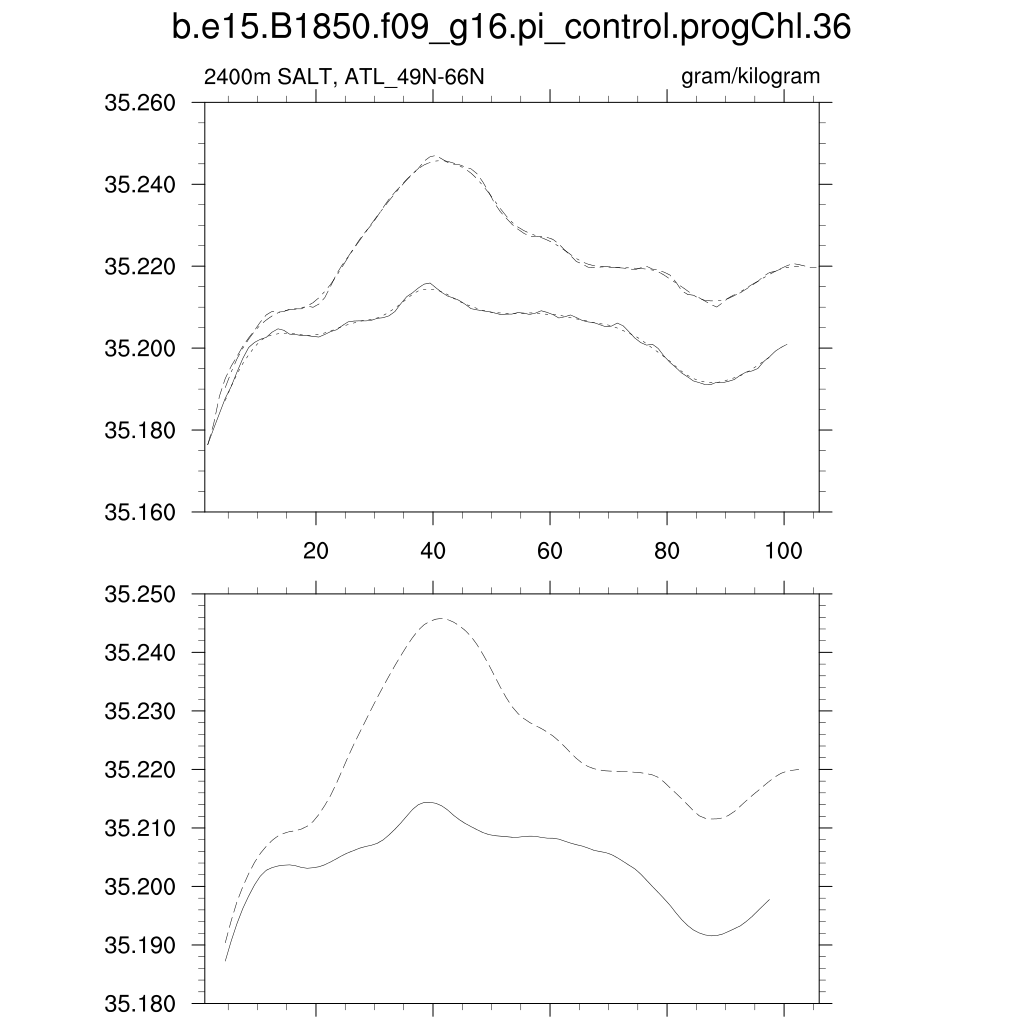 b.e15.B1850.f09_g16.pi_control.progChl.36

2400m SALT, ATL_49N-66N

gram/kilogram

35.260
35.240
35.220
35.200
35.180
35.160

20 40 60 80 100

35.250
35.240
35.230
35.220
35.210
35.200
35.190
35.180